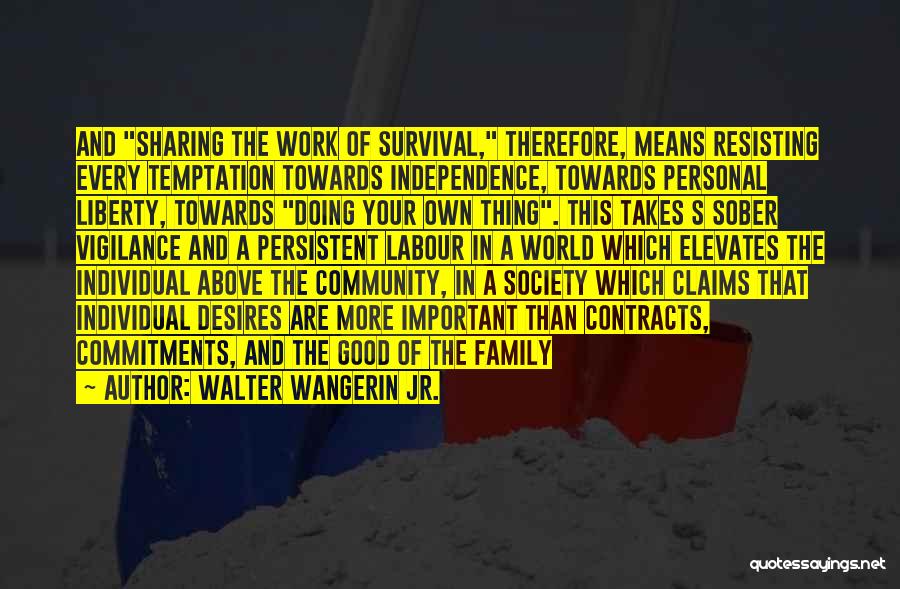 AND "SHARING THE WORK OF SURVIVAL," THEREFORE, MEANS RESISTING EVERY TEMPTATION TOWARDS INDEPENDENCE, TOWARDS PERSONAL LIBERTY, TOWARDS "DOING YOUR OWN THING". THIS TAKES S SOBER VIGILANCE AND A PERSISTENT LABOUR IN A WORLD WHICH ELEVATES THE INDIVIDUAL ABOVE THE COMMUNITY, IN A SOCIETY WHICH CLAIMS THAT INDIVIDUAL DESIRES ARE MORE IMPORTANT THAN CONTRACTS, COMMITMENTS, AND THE GOOD OF THE FAMILY

— AUTHOR: WALTER WANGERIN JR.

quotessayings.net